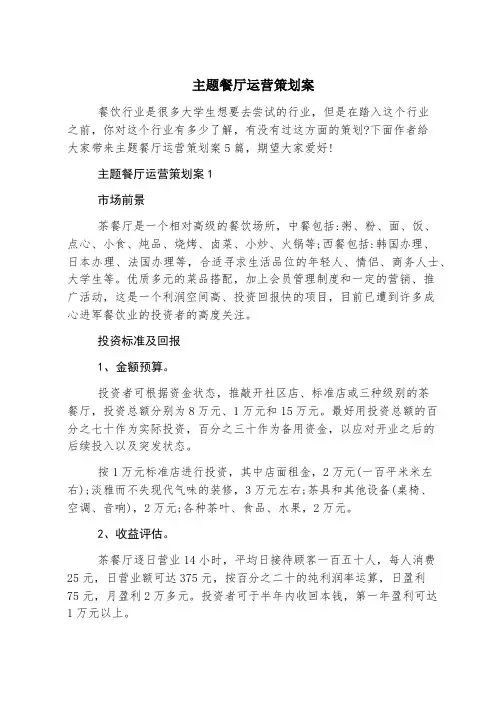 主题餐厅运营策划案

餐饮行业是很多大学生想要去尝试的行业，但是在踏入这个行业之前，你对这个行业有多少了解，有没有过这方面的策划?下面作者给大家带来主题餐厅运营策划案5篇，期望大家爱好!

主题餐厅运营策划案1

市场前景

茶餐厅是一个相对高级的餐饮场所，中餐包括:粥、粉、面、饭、点心、小食、炖品、烧烤、卤菜、小炒、火锅等;西餐包括:韩国办理、日本办理、法国办理等，合适寻求生活品位的年轻人、情侣、商务人士、大学生等。优质多元的菜品搭配，加上会员管理制度和一定的营销、推广活动，这是一个利润空间高、投资回报快的项目，目前已遭到许多成心进军餐饮业的投资者的高度关注。

投资标准及回报

1、金额预算。

投资者可根据资金状态，推敲开社区店、标准店或三种级别的茶餐厅，投资总额分别为8万元、1万元和15万元。最好用投资总额的百分之七十作为实际投资，百分之三十作为备用资金，以应对开业之后的后续投入以及突发状态。

按1万元标准店进行投资，其中店面租金，2万元(一百平米米左右);淡雅而不失现代气味的装修，3万元左右;茶具和其他设备(桌椅、空调、音响)，2万元;各种茶叶、食品、水果，2万元。

2、收益评估。

茶餐厅逐日营业14小时，平均日接待顾客一百五十人，每人消费25元，日营业额可达375元，按百分之二十的纯利润率运算，日盈利75元，月盈利2万多元。投资者可于半年内收回本钱，第一年盈利可达1万元以上。